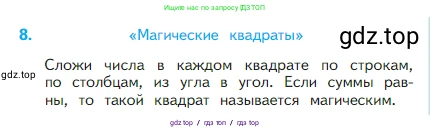 Ищите нас по запросу ГДЗ ТОП

8. «Магические квадраты»

gdz.top

gdz.top

Сложи числа в каждом квадрате по строкам, по столбцам, из угла в угол. Если суммы равны, то такой квадрат называется магическим.

gdz top / гдз топ / гдз top